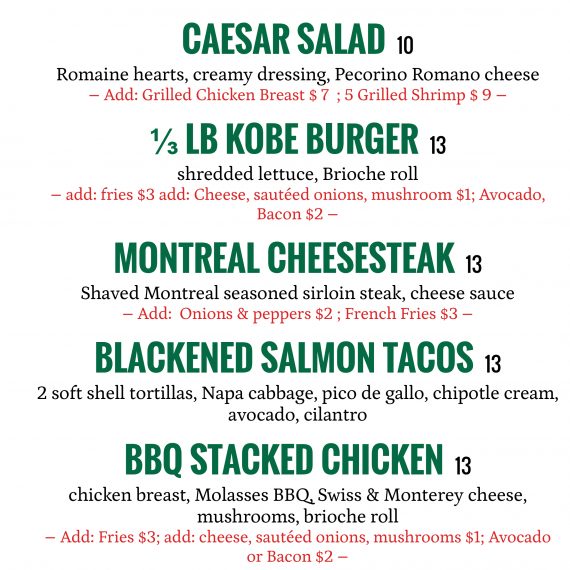 CAESAR SALAD 10

Romaine hearts, creamy dressing, Pecorino Romano cheese
– Add: Grilled Chicken Breast $ 7 ; 5 Grilled Shrimp $ 9 –

⅓ LB KOBE BURGER 13

shredded lettuce, Brioche roll
– add: fries $3 add: Cheese, sautéed onions, mushroom $1; Avocado, Bacon $2 –

MONTREAL CHEESESTEAK 13

Shaved Montreal seasoned sirloin steak, cheese sauce
– Add: Onions & peppers $2 ; French Fries $3 –

BLACKENED SALMON TACOS 13

2 soft shell tortillas, Napa cabbage, pico de gallo, chipotle cream, avocado, cilantro

BBQ STACKED CHICKEN 13

chicken breast, Molasses BBQ, Swiss & Monterey cheese, mushrooms, brioche roll
– Add: Fries $3; add: cheese, sautéed onions, mushrooms $1; Avocado or Bacon $2 –